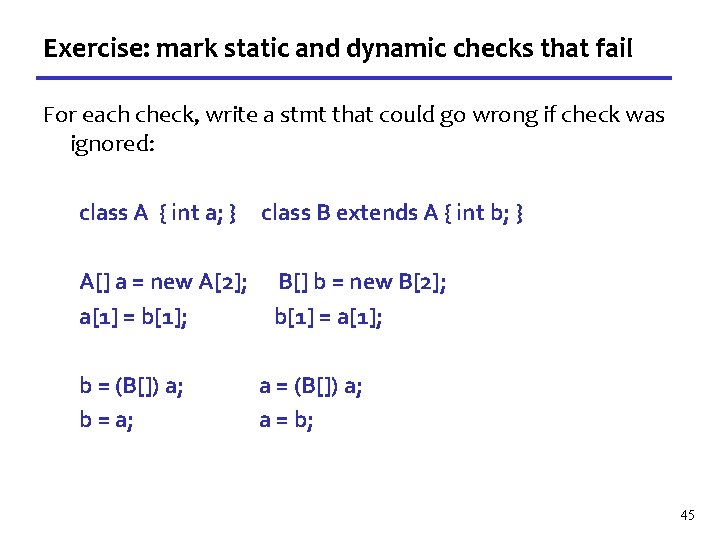 Exercise: mark static and dynamic checks that fail

For each check, write a stmt that could go wrong if check was ignored:

class A { int a; }   class B extends A { int b; }

A[] a = new A[2];   B[] b = new B[2];
a[1] = b[1];   b[1] = a[1];

b = (B[]) a;   a = (B[]) a;
b = a;   a = b;

45